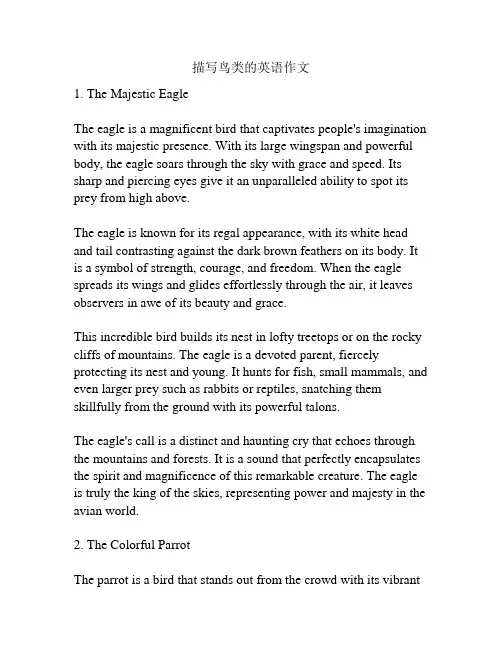 描写鸟类的英语作文

1. The Majestic Eagle

The eagle is a magnificent bird that captivates people's imagination with its majestic presence. With its large wingspan and powerful body, the eagle soars through the sky with grace and speed. Its sharp and piercing eyes give it an unparalleled ability to spot its prey from high above.

The eagle is known for its regal appearance, with its white head and tail contrasting against the dark brown feathers on its body. It is a symbol of strength, courage, and freedom. When the eagle spreads its wings and glides effortlessly through the air, it leaves observers in awe of its beauty and grace.

This incredible bird builds its nest in lofty treetops or on the rocky cliffs of mountains. The eagle is a devoted parent, fiercely protecting its nest and young. It hunts for fish, small mammals, and even larger prey such as rabbits or reptiles, snatching them skillfully from the ground with its powerful talons.

The eagle's call is a distinct and haunting cry that echoes through the mountains and forests. It is a sound that perfectly encapsulates the spirit and magnificence of this remarkable creature. The eagle is truly the king of the skies, representing power and majesty in the avian world.

2. The Colorful Parrot

The parrot is a bird that stands out from the crowd with its vibrant